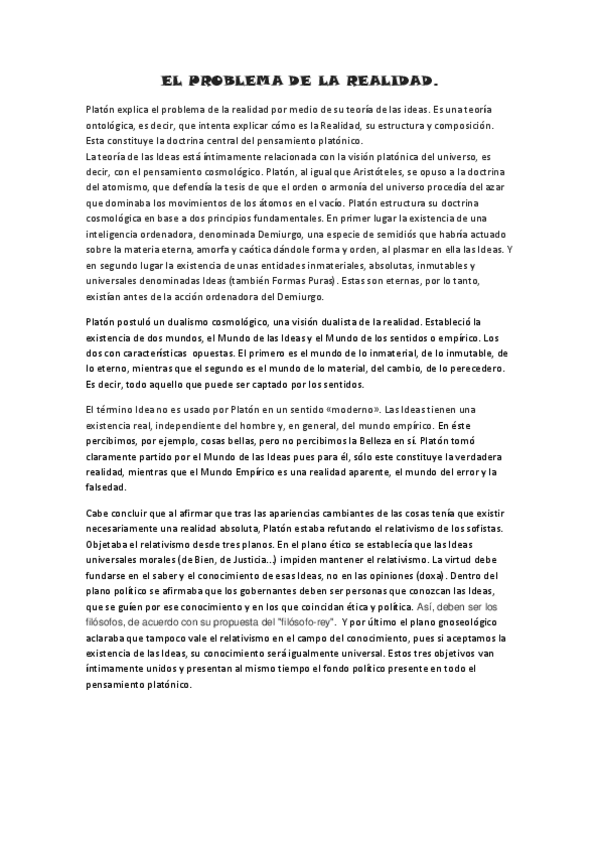 EL PROBLEMA DE LA REALIDAD.

Platón explica el problema de la realidad por medio de su teoría de las ideas. Es una teoría ontológica, es decir, que intenta explicar cómo es la Realidad, su estructura y composición. Esta constituye la doctrina central del pensamiento platónico.
La teoría de las Ideas está íntimamente relacionada con la visión platónica del universo, es decir, con el pensamiento cosmológico. Platón, al igual que Aristóteles, se opuso a la doctrina del atomismo, que defendía la tesis de que el orden o armonía del universo procedía del azar que dominaba los movimientos de los átomos en el vacío. Platón estructura su doctrina cosmológica en base a dos principios fundamentales. En primer lugar la existencia de una inteligencia ordenadora, denominada Demiurgo, una especie de semidiós que habría actuado sobre la materia eterna, amorfa y caótica dándole forma y orden, al plasmar en ella las Ideas. Y en segundo lugar la existencia de unas entidades inmateriales, absolutas, inmutables y universales denominadas Ideas (también Formas Puras). Estas son eternas, por lo tanto, existían antes de la acción ordenadora del Demiurgo.

Platón postuló un dualismo cosmológico, una visión dualista de la realidad. Estableció la existencia de dos mundos, el Mundo de las Ideas y el Mundo de los sentidos o empírico. Los dos con características opuestas. El primero es el mundo de lo inmaterial, de lo inmutable, de lo eterno, mientras que el segundo es el mundo de lo material, del cambio, de lo perecedero. Es decir, todo aquello que puede ser captado por los sentidos.

El término Idea no es usado por Platón en un sentido «moderno». Las Ideas tienen una existencia real, independiente del hombre y, en general, del mundo empírico. En éste percibimos, por ejemplo, cosas bellas, pero no percibimos la Belleza en sí. Platón tomó claramente partido por el Mundo de las Ideas pues para él, sólo este constituye la verdadera realidad, mientras que el Mundo Empírico es una realidad aparente, el mundo del error y la falsedad.

Cabe concluir que al afirmar que tras las apariencias cambiantes de las cosas tenía que existir necesariamente una realidad absoluta, Platón estaba refutando el relativismo de los sofistas. Objetaba el relativismo desde tres planos. En el plano ético se establecía que las Ideas universales morales (de Bien, de Justicia...) impiden mantener el relativismo. La virtud debe fundarse en el saber y el conocimiento de esas Ideas, no en las opiniones (doxa). Dentro del plano político se afirmaba que los gobernantes deben ser personas que conozcan las Ideas, que se guíen por ese conocimiento y en los que coincidan ética y política. Así, deben ser los filósofos, de acuerdo con su propuesta del "filósofo-rey". Y por último el plano gnoseológico aclaraba que tampoco vale el relativismo en el campo del conocimiento, pues si aceptamos la existencia de las Ideas, su conocimiento será igualmente universal. Estos tres objetivos van íntimamente unidos y presentan al mismo tiempo el fondo político presente en todo el pensamiento platónico.